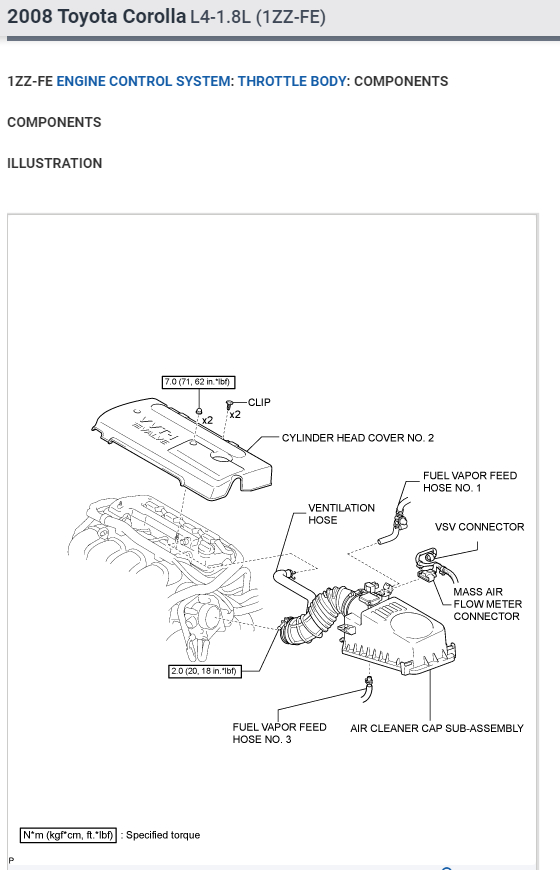 2008 Toyota Corolla L4-1.8L (1ZZ-FE)

1ZZ-FE ENGINE CONTROL SYSTEM: THROTTLE BODY: COMPONENTS

COMPONENTS

ILLUSTRATION

7.0 (71, 62 in.*lbf)

x2

CLIP

x2

VVT-i 16VALVE

CYLINDER HEAD COVER NO. 2

FUEL VAPOR FEED HOSE NO. 1

VENTILATION HOSE

VSV CONNECTOR

MASS AIR FLOW METER CONNECTOR

2.0 (20, 18 in.*lbf)

FUEL VAPOR FEED HOSE NO. 3

AIR CLEANER CAP SUB-ASSEMBLY

N*m (kgf*cm, ft.*lbf) : Specified torque

P